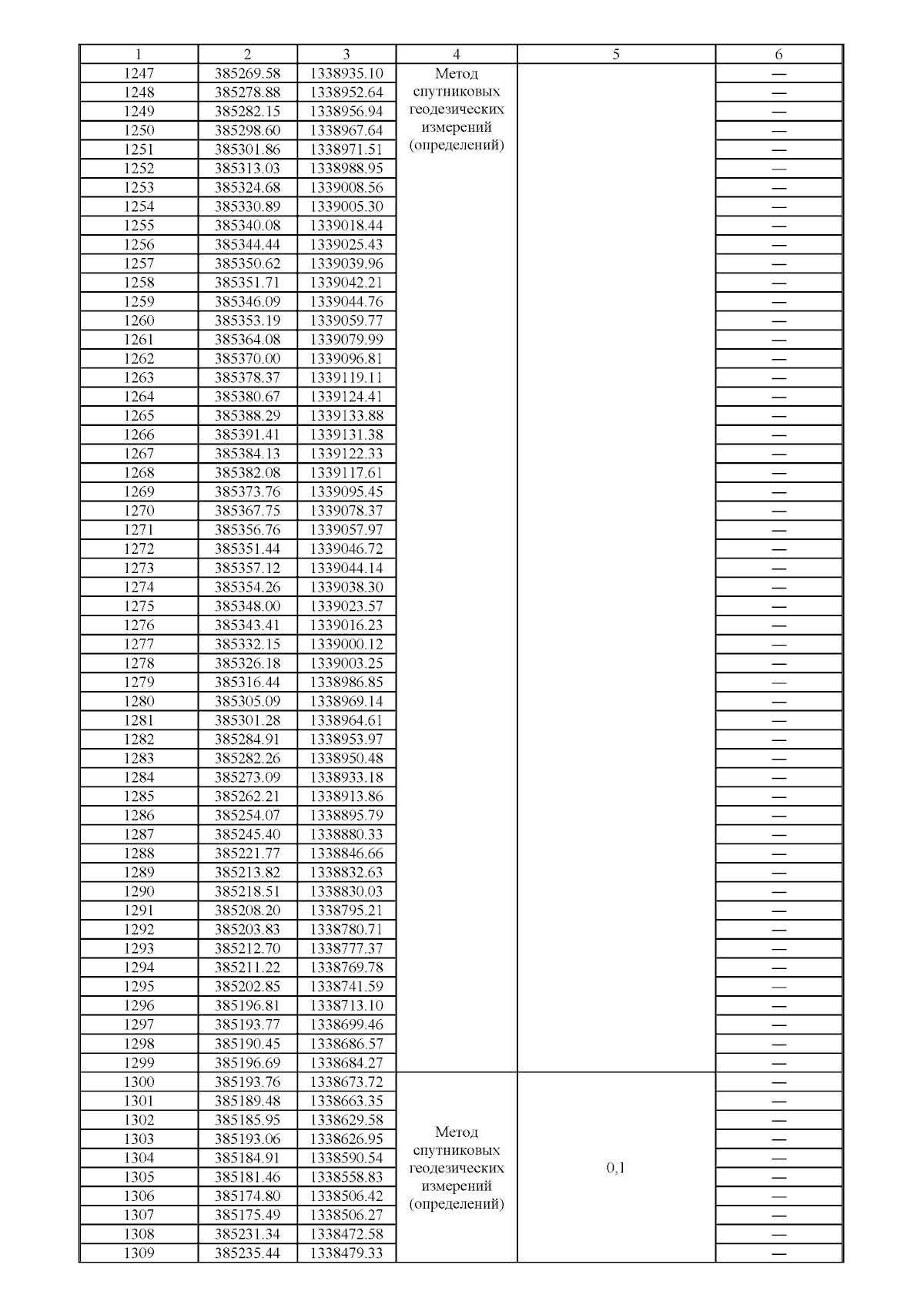 | 1 | 2 | 3 | 4 | 5 | 6 |
|---|---|---|---|---|---|
| 1247 | 385269.58 | 1338935.10 | Метод спутниковых геодезических измерений (определений) | | — |
| 1248 | 385278.88 | 1338952.64 | | | — |
| 1249 | 385282.15 | 1338956.94 | | | — |
| 1250 | 385298.60 | 1338967.64 | | | — |
| 1251 | 385301.86 | 1338971.51 | | | — |
| 1252 | 385313.03 | 1338988.95 | | | — |
| 1253 | 385324.68 | 1339008.56 | | | — |
| 1254 | 385330.89 | 1339005.30 | | | — |
| 1255 | 385340.08 | 1339018.44 | | | — |
| 1256 | 385344.44 | 1339025.43 | | | — |
| 1257 | 385350.62 | 1339039.96 | | | — |
| 1258 | 385351.71 | 1339042.21 | | | — |
| 1259 | 385346.09 | 1339044.76 | | | — |
| 1260 | 385353.19 | 1339059.77 | | | — |
| 1261 | 385364.08 | 1339079.99 | | | — |
| 1262 | 385370.00 | 1339096.81 | | | — |
| 1263 | 385378.37 | 1339119.11 | | | — |
| 1264 | 385380.67 | 1339124.41 | | | — |
| 1265 | 385388.29 | 1339133.88 | | | — |
| 1266 | 385391.41 | 1339131.38 | | | — |
| 1267 | 385384.13 | 1339122.33 | | | — |
| 1268 | 385382.08 | 1339117.61 | | | — |
| 1269 | 385373.76 | 1339095.45 | | | — |
| 1270 | 385367.75 | 1339078.37 | | | — |
| 1271 | 385356.76 | 1339057.97 | | | — |
| 1272 | 385351.44 | 1339046.72 | | | — |
| 1273 | 385357.12 | 1339044.14 | | | — |
| 1274 | 385354.26 | 1339038.30 | | | — |
| 1275 | 385348.00 | 1339023.57 | | | — |
| 1276 | 385343.41 | 1339016.23 | | | — |
| 1277 | 385332.15 | 1339000.12 | | | — |
| 1278 | 385326.18 | 1339003.25 | | | — |
| 1279 | 385316.44 | 1338986.85 | | | — |
| 1280 | 385305.09 | 1338969.14 | | | — |
| 1281 | 385301.28 | 1338964.61 | | | — |
| 1282 | 385284.91 | 1338953.97 | | | — |
| 1283 | 385282.26 | 1338950.48 | | | — |
| 1284 | 385273.09 | 1338933.18 | | | — |
| 1285 | 385262.21 | 1338913.86 | | | — |
| 1286 | 385254.07 | 1338895.79 | | | — |
| 1287 | 385245.40 | 1338880.33 | | | — |
| 1288 | 385221.77 | 1338846.66 | | | — |
| 1289 | 385213.82 | 1338832.63 | | | — |
| 1290 | 385218.51 | 1338830.03 | | | — |
| 1291 | 385208.20 | 1338795.21 | | | — |
| 1292 | 385203.83 | 1338780.71 | | | — |
| 1293 | 385212.70 | 1338777.37 | | | — |
| 1294 | 385211.22 | 1338769.78 | | | — |
| 1295 | 385202.85 | 1338741.59 | | | — |
| 1296 | 385196.81 | 1338713.10 | | | — |
| 1297 | 385193.77 | 1338699.46 | | | — |
| 1298 | 385190.45 | 1338686.57 | | | — |
| 1299 | 385196.69 | 1338684.27 | | | — |
| 1300 | 385193.76 | 1338673.72 | Метод спутниковых геодезических измерений (определений) | 0,1 | — |
| 1301 | 385189.48 | 1338663.35 | | | — |
| 1302 | 385185.95 | 1338629.58 | | | — |
| 1303 | 385193.06 | 1338626.95 | | | — |
| 1304 | 385184.91 | 1338590.54 | | | — |
| 1305 | 385181.46 | 1338558.83 | | | — |
| 1306 | 385174.80 | 1338506.42 | | | — |
| 1307 | 385175.49 | 1338506.27 | | | — |
| 1308 | 385231.34 | 1338472.58 | | | — |
| 1309 | 385235.44 | 1338479.33 | | | — |